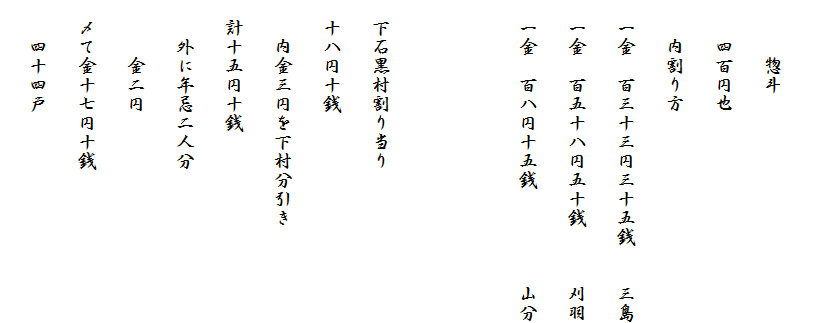 惣斗

四百円也

内割り方

一金　百三十三円三十五銭　三島

一金　百五十八円五十銭　刈羽

一金　百八円十五銭　山分

下石黒村割り当り

十八円十銭

内金三円を下村分引き

計十五円十銭

外に年忌二人分

金二円

〆て金十七円十銭

四十四戸